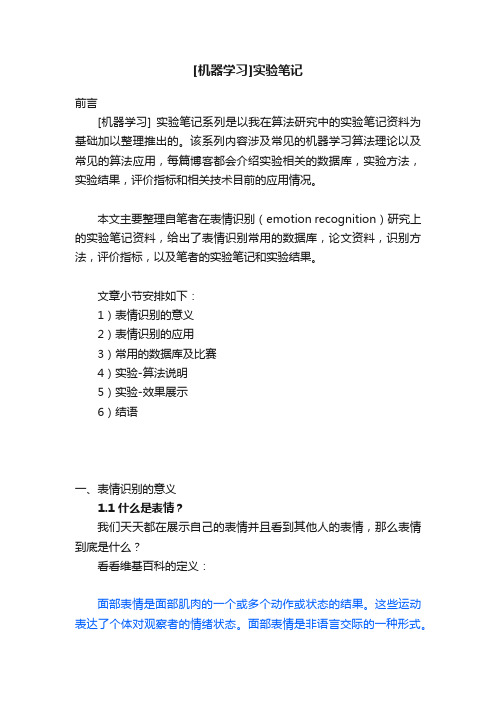 [机器学习]实验笔记

前言

[机器学习] 实验笔记系列是以我在算法研究中的实验笔记资料为基础加以整理推出的。该系列内容涉及常见的机器学习算法理论以及常见的算法应用，每篇博客都会介绍实验相关的数据库，实验方法，实验结果，评价指标和相关技术目前的应用情况。

本文主要整理自笔者在表情识别（emotion recognition）研究上的实验笔记资料，给出了表情识别常用的数据库，论文资料，识别方法，评价指标，以及笔者的实验笔记和实验结果。

文章小节安排如下：
1）表情识别的意义
2）表情识别的应用
3）常用的数据库及比赛
4）实验-算法说明
5）实验-效果展示
6）结语

一、表情识别的意义

1.1 什么是表情？

我们天天都在展示自己的表情并且看到其他人的表情，那么表情到底是什么？

看看维基百科的定义：

面部表情是面部肌肉的一个或多个动作或状态的结果。这些运动表达了个体对观察者的情绪状态。面部表情是非语言交际的一种形式。